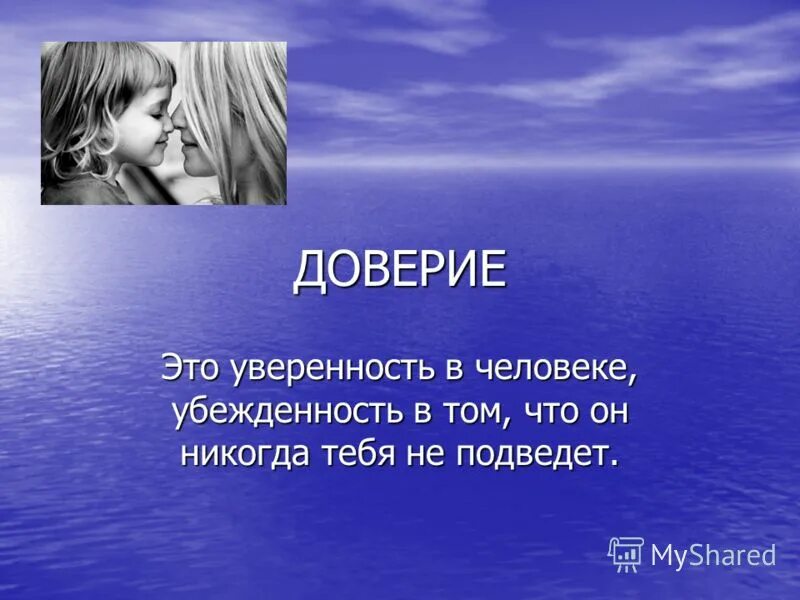 ДОВЕРИЕ

Это уверенность в человеке, убежденность в том, что он никогда тебя не подведет.

MyShared